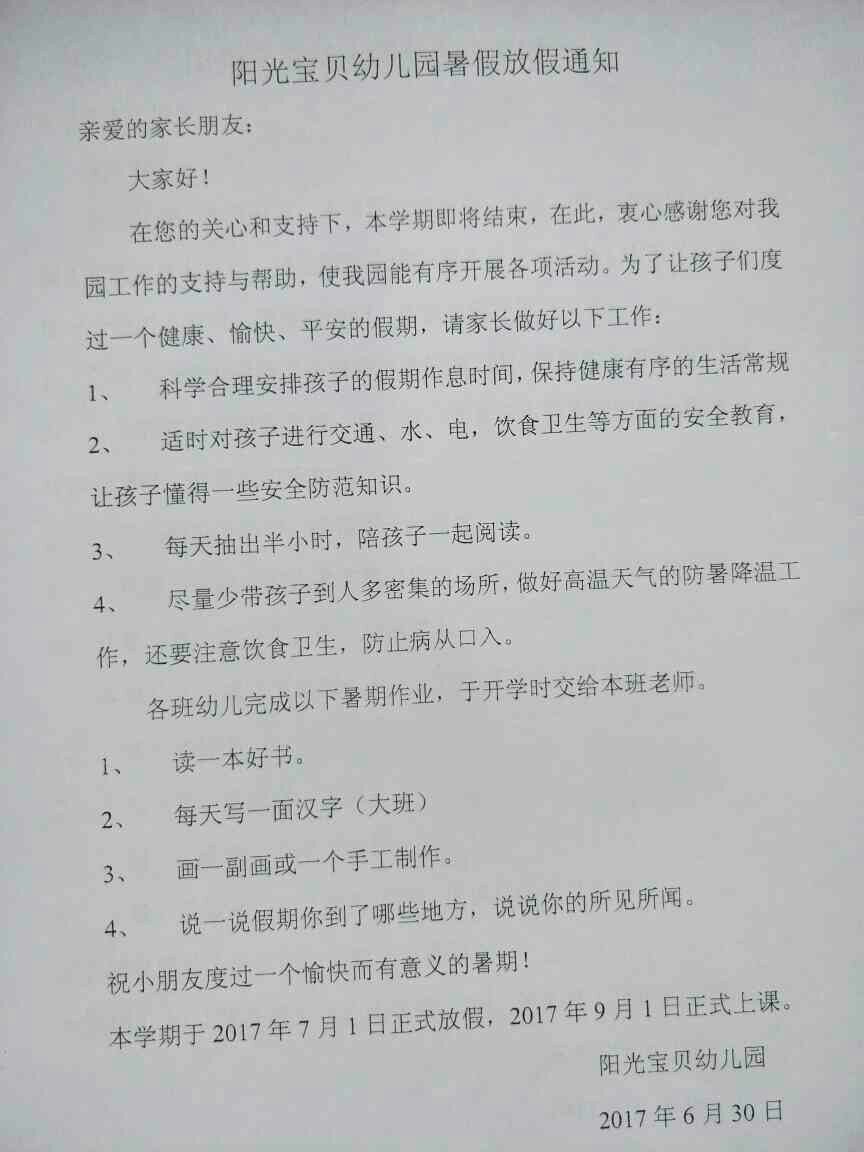 阳光宝贝幼儿园暑假放假通知

亲爱的家长朋友：

大家好！

在您的关心和支持下，本学期即将结束，在此，衷心感谢您对我园工作的支持与帮助，使我园能有序开展各项活动。为了让孩子们度过一个健康、愉快、平安的假期，请家长做好以下工作：

1、 科学合理安排孩子的假期作息时间，保持健康有序的生活常规

2、 适时对孩子进行交通、水、电，饮食卫生等方面的安全教育，让孩子懂得一些安全防范知识。

3、 每天抽出半小时，陪孩子一起阅读。

4、 尽量少带孩子到人多密集的场所，做好高温天气的防暑降温工作，还要注意饮食卫生，防止病从口入。

各班幼儿完成以下暑期作业，于开学时交给本班老师。

1、 读一本好书。

2、 每天写一面汉字（大班）

3、 画一副画或一个手工制作。

4、 说一说假期你到了哪些地方，说说你的所见所闻。

祝小朋友度过一个愉快而有意义的暑期！

本学期于 2017 年 7 月 1 日正式放假，2017 年 9 月 1 日正式上课。

阳光宝贝幼儿园

2017 年 6 月 30 日